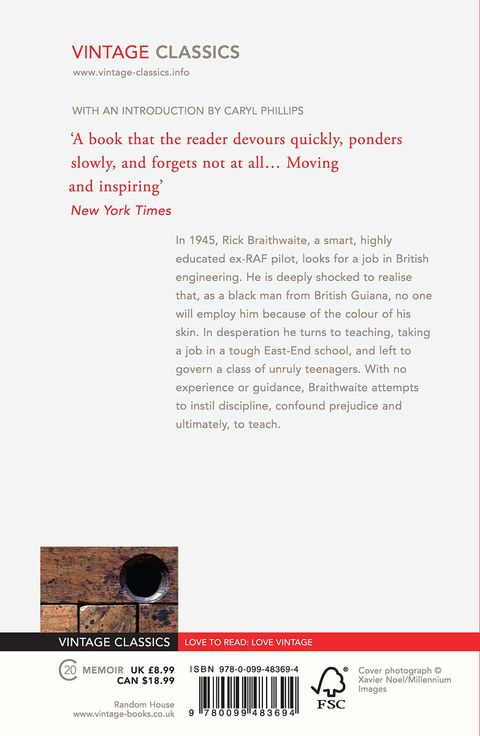 VINTAGE CLASSICS
www.vintage-classics.info

WITH AN INTRODUCTION BY CARYL PHILLIPS

'A book that the reader devours quickly, ponders slowly, and forgets not at all... Moving and inspiring'
New York Times

In 1945, Rick Braithwaite, a smart, highly educated ex-RAF pilot, looks for a job in British engineering. He is deeply shocked to realise that, as a black man from British Guiana, no one will employ him because of the colour of his skin. In desperation he turns to teaching, taking a job in a tough East-End school, and left to govern a class of unruly teenagers. With no experience or guidance, Braithwaite attempts to instil discipline, confound prejudice and ultimately, to teach.

VINTAGE CLASSICS
LOVE TO READ: LOVE VINTAGE

20
MEMOIR UK £8.99
CAN $18.99

Random House
www.vintage-books.co.uk

ISBN 978-0-099-48369-4

9 780099 483694

FSC

Cover photograph © Xavier Noel/Millennium Images